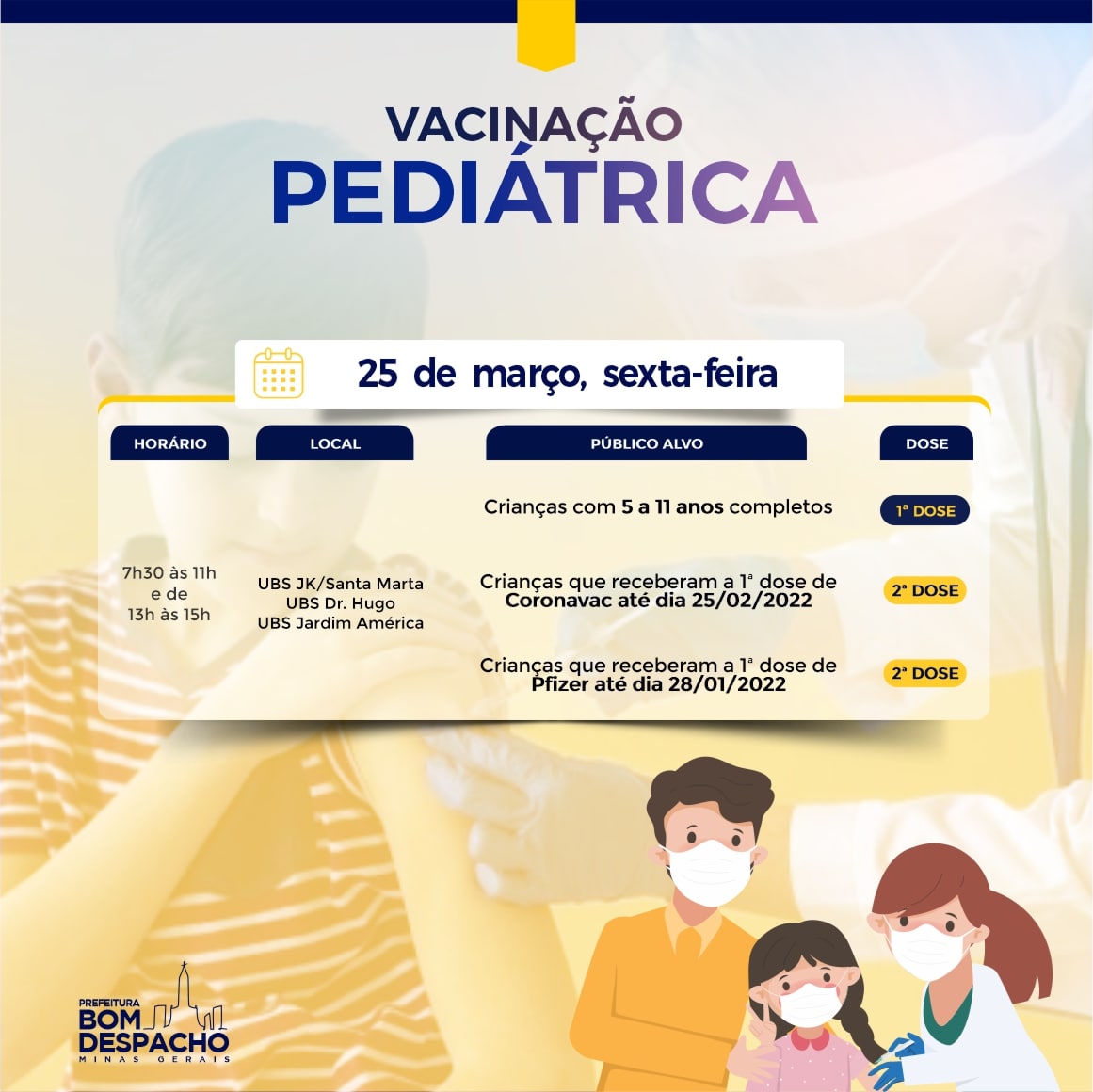 VACINAÇÃO
PEDIÁTRICA

25 de março, sexta-feira

| HORÁRIO | LOCAL | PÚBLICO ALVO | DOSE |
|---|---|---|---|
| 7h30 às 11h e de 13h às 15h | UBS JK/Santa Marta UBS Dr. Hugo UBS Jardim América | Crianças com 5 a 11 anos completos | 1ª DOSE |
| | | Crianças que receberam a 1ª dose de Coronavac até dia 25/02/2022 | 2ª DOSE |
| | | Crianças que receberam a 1ª dose de Pfizer até dia 28/01/2022 | 2ª DOSE |

PREFEITURA
BOM
DESPACHO
MINAS GERAIS